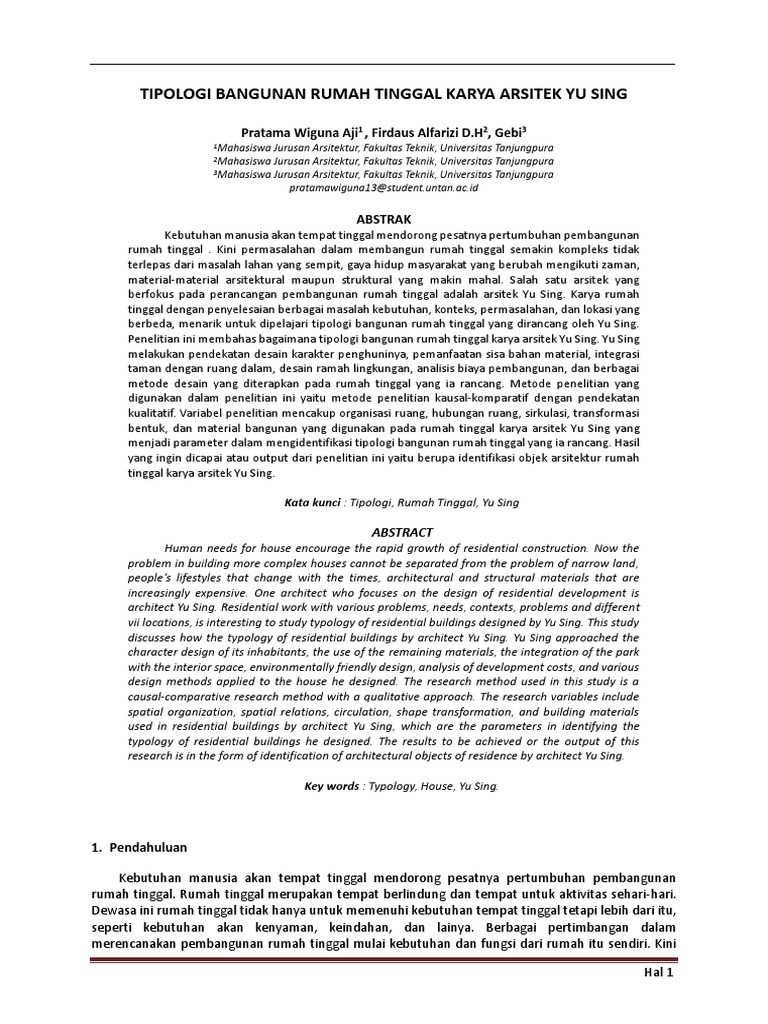 TIPOLOGI BANGUNAN RUMAH TINGGAL KARYA ARSITEK YU SING

Pratama Wiguna Aji$^1$ , Firdaus Alfarizi D.H$^2$, Gebi$^3$
$^1$Mahasiswa Jurusan Arsitektur, Fakultas Teknik, Universitas Tanjungpura
$^2$Mahasiswa Jurusan Arsitektur, Fakultas Teknik, Universitas Tanjungpura
$^3$Mahasiswa Jurusan Arsitektur, Fakultas Teknik, Universitas Tanjungpura
pratamawiguna13@student.untan.ac.id

ABSTRAK

Kebutuhan manusia akan tempat tinggal mendorong pesatnya pertumbuhan pembangunan rumah tinggal . Kini permasalahan dalam membangun rumah tinggal semakin kompleks tidak terlepas dari masalah lahan yang sempit, gaya hidup masyarakat yang berubah mengikuti zaman, material-material arsitektural maupun struktural yang makin mahal. Salah satu arsitek yang berfokus pada perancangan pembangunan rumah tinggal adalah arsitek Yu Sing. Karya rumah tinggal dengan penyelesaian berbagai masalah kebutuhan, konteks, permasalahan, dan lokasi yang berbeda, menarik untuk dipelajari tipologi bangunan rumah tinggal yang dirancang oleh Yu Sing. Penelitian ini membahas bagaimana tipologi bangunan rumah tinggal karya arsitek Yu Sing. Yu Sing melakukan pendekatan desain karakter penghuninya, pemanfaatan sisa bahan material, integrasi taman dengan ruang dalam, desain ramah lingkungan, analisis biaya pembangunan, dan berbagai metode desain yang diterapkan pada rumah tinggal yang ia rancang. Metode penelitian yang digunakan dalam penelitian ini yaitu metode penelitian kausal-komparatif dengan pendekatan kualitatif. Variabel penelitian mencakup organisasi ruang, hubungan ruang, sirkulasi, transformasi bentuk, dan material bangunan yang digunakan pada rumah tinggal karya arsitek Yu Sing yang menjadi parameter dalam mengidentifikasi tipologi bangunan rumah tinggal yang ia rancang. Hasil yang ingin dicapai atau output dari penelitian ini yaitu berupa identifikasi objek arsitektur rumah tinggal karya arsitek Yu Sing.

Kata kunci : Tipologi, Rumah Tinggal, Yu Sing

ABSTRACT

Human needs for house encourage the rapid growth of residential construction. Now the problem in building more complex houses cannot be separated from the problem of narrow land, people's lifestyles that change with the times, architectural and structural materials that are increasingly expensive. One architect who focuses on the design of residential development is architect Yu Sing. Residential work with various problems, needs, contexts, problems and different vii locations, is interesting to study typology of residential buildings designed by Yu Sing. This study discusses how the typology of residential buildings by architect Yu Sing. Yu Sing approached the character design of its inhabitants, the use of the remaining materials, the integration of the park with the interior space, environmentally friendly design, analysis of development costs, and various design methods applied to the house he designed. The research method used in this study is a causal-comparative research method with a qualitative approach. The research variables include spatial organization, spatial relations, circulation, shape transformation, and building materials used in residential buildings by architect Yu Sing, which are the parameters in identifying the typology of residential buildings he designed. The results to be achieved or the output of this research is in the form of identification of architectural objects of residence by architect Yu Sing.

Key words : Typology, House, Yu Sing.

1. Pendahuluan

Kebutuhan manusia akan tempat tinggal mendorong pesatnya pertumbuhan pembangunan rumah tinggal. Rumah tinggal merupakan tempat berlindung dan tempat untuk aktivitas sehari-hari. Dewasa ini rumah tinggal tidak hanya untuk memenuhi kebutuhan tempat tinggal tetapi lebih dari itu, seperti kebutuhan akan kenyaman, keindahan, dan lainya. Berbagai pertimbangan dalam merencanakan pembangunan rumah tinggal mulai kebutuhan dan fungsi dari rumah itu sendiri. Kini

Hal 1